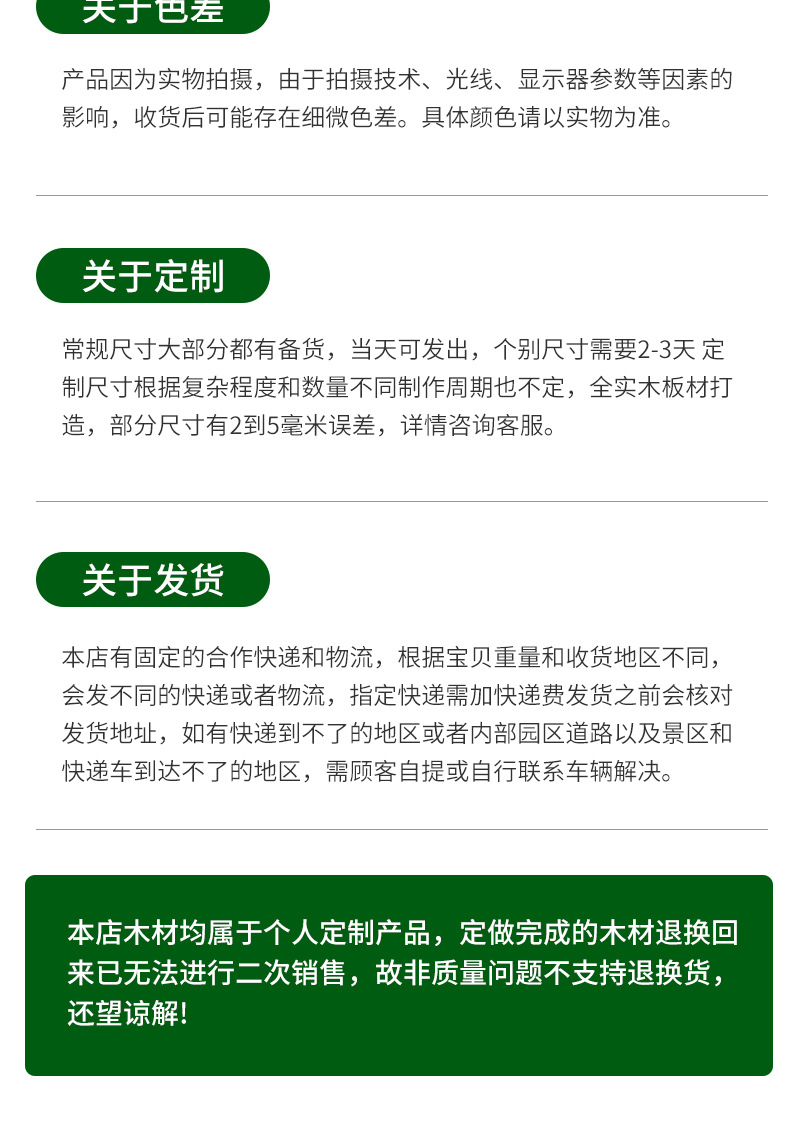 关于色差

产品因为实物拍摄，由于拍摄技术、光线、显示器参数等因素的影响，收货后可能存在细微色差。具体颜色请以实物为准。

关于定制

常规尺寸大部分都有备货，当天可发出，个别尺寸需要2-3天 定制尺寸根据复杂程度和数量不同制作周期也不定，全实木板材打造，部分尺寸有2到5毫米误差，详情咨询客服。

关于发货

本店有固定的合作快递和物流，根据宝贝重量和收货地区不同，会发不同的快递或者物流，指定快递需加快递费发货之前会核对发货地址，如有快递到不了的地区或者内部园区道路以及景区和快递车到达不了的地区，需顾客自提或自行联系车辆解决。

本店木材均属于个人定制产品，定做完成的木材退换回来已无法进行二次销售，故非质量问题不支持退换货，还望谅解！